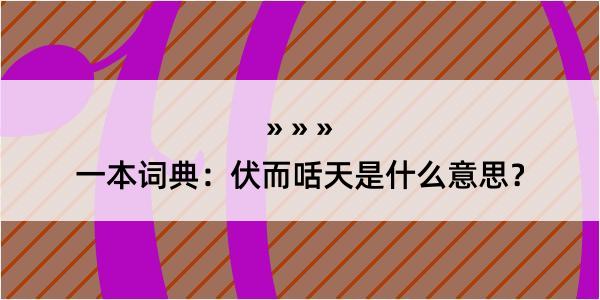 » » »

一本词典：伏而咶天是什么意思？